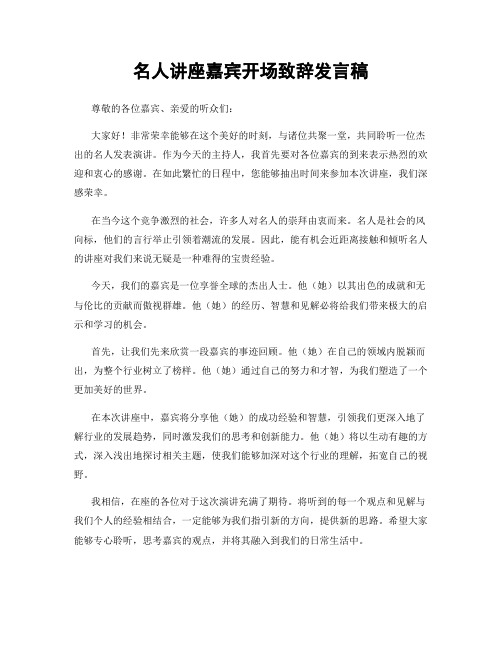 名人讲座嘉宾开场致辞发言稿

尊敬的各位嘉宾、亲爱的听众们：

大家好！非常荣幸能够在这个美好的时刻，与诸位共聚一堂，共同聆听一位杰出的名人发表演讲。作为今天的主持人，我首先要对各位嘉宾的到来表示热烈的欢迎和衷心的感谢。在如此繁忙的日程中，您能够抽出时间来参加本次讲座，我们深感荣幸。

在当今这个竞争激烈的社会，许多人对名人的崇拜由衷而来。名人是社会的风向标，他们的言行举止引领着潮流的发展。因此，能有机会近距离接触和倾听名人的讲座对我们来说无疑是一种难得的宝贵经验。

今天，我们的嘉宾是一位享誉全球的杰出人士。他（她）以其出色的成就和无与伦比的贡献而傲视群雄。他（她）的经历、智慧和见解必将给我们带来极大的启示和学习的机会。

首先，让我们先来欣赏一段嘉宾的事迹回顾。他（她）在自己的领域内脱颖而出，为整个行业树立了榜样。他（她）通过自己的努力和才智，为我们塑造了一个更加美好的世界。

在本次讲座中，嘉宾将分享他（她）的成功经验和智慧，引领我们更深入地了解行业的发展趋势，同时激发我们的思考和创新能力。他（她）将以生动有趣的方式，深入浅出地探讨相关主题，使我们能够加深对这个行业的理解，拓宽自己的视野。

我相信，在座的各位对于这次演讲充满了期待。将听到的每一个观点和见解与我们个人的经验相结合，一定能够为我们指引新的方向，提供新的思路。希望大家能够专心聆听，思考嘉宾的观点，并将其融入到我们的日常生活中。